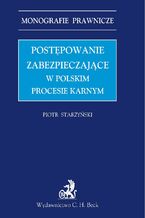 MONOGRAFIE PRAWNICZE

POSTĘPOWANIE ZABEZPIECZAJĄCE W POLSKIM PROCESIE KARNYM

PIOTR STARZYŃSKI

Wydawnictwo C. H. Beck